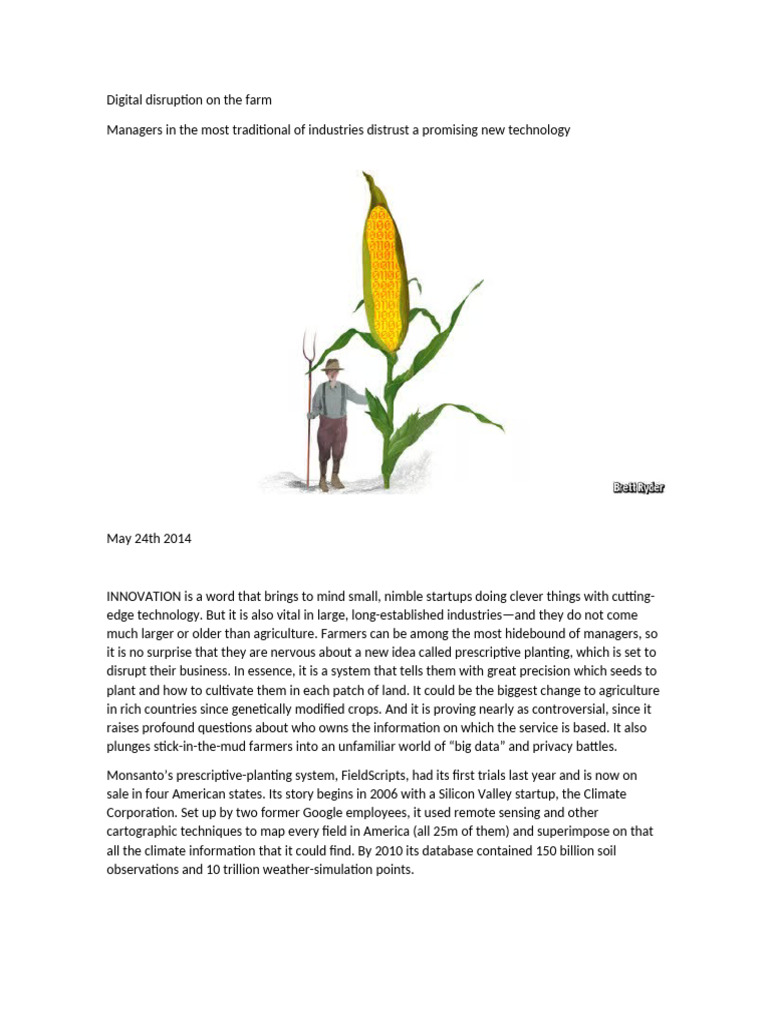 Digital disruption on the farm

Managers in the most traditional of industries distrust a promising new technology

Brett Ryder

May 24th 2014

INNOVATION is a word that brings to mind small, nimble startups doing clever things with cutting-edge technology. But it is also vital in large, long-established industries—and they do not come much larger or older than agriculture. Farmers can be among the most hidebound of managers, so it is no surprise that they are nervous about a new idea called prescriptive planting, which is set to disrupt their business. In essence, it is a system that tells them with great precision which seeds to plant and how to cultivate them in each patch of land. It could be the biggest change to agriculture in rich countries since genetically modified crops. And it is proving nearly as controversial, since it raises profound questions about who owns the information on which the service is based. It also plunges stick-in-the-mud farmers into an unfamiliar world of “big data” and privacy battles.

Monsanto’s prescriptive-planting system, FieldScripts, had its first trials last year and is now on sale in four American states. Its story begins in 2006 with a Silicon Valley startup, the Climate Corporation. Set up by two former Google employees, it used remote sensing and other cartographic techniques to map every field in America (all 25m of them) and superimpose on that all the climate information that it could find. By 2010 its database contained 150 billion soil observations and 10 trillion weather-simulation points.